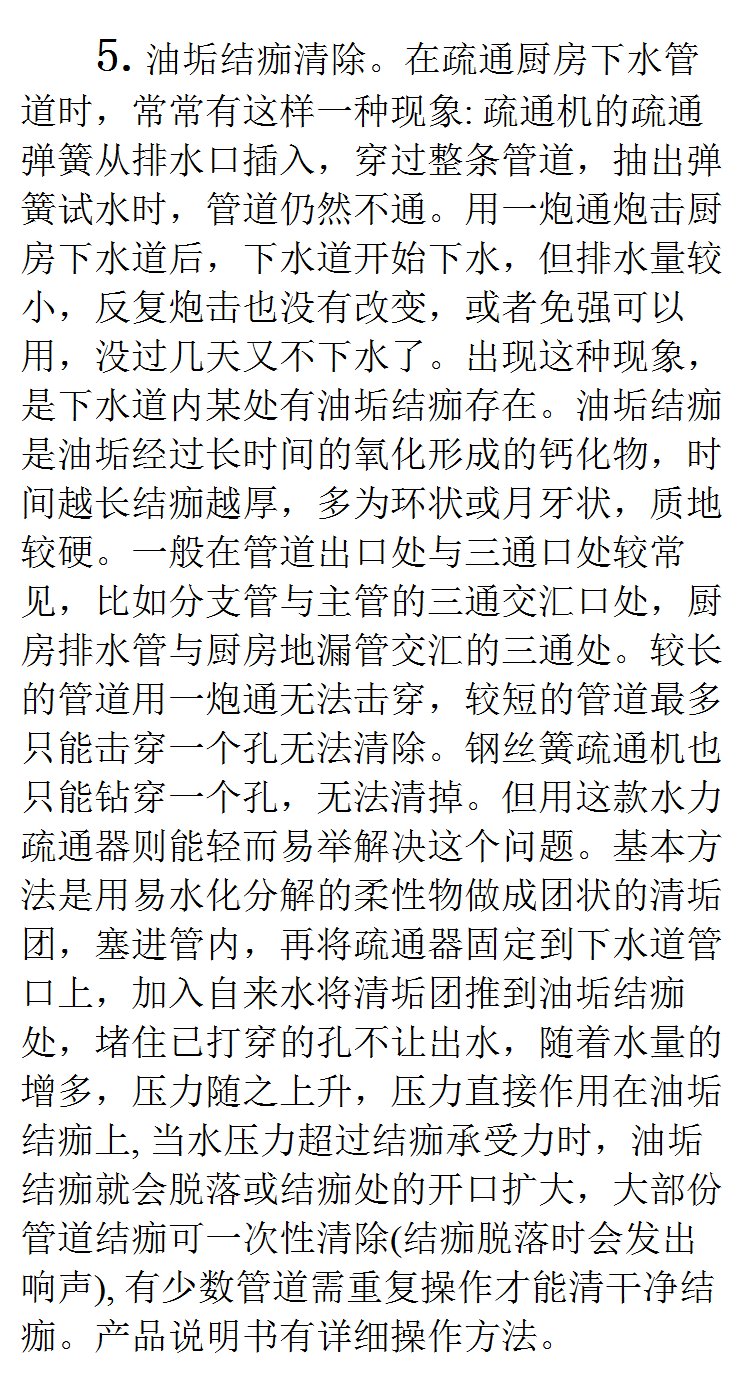 5. 油垢结痂清除。在疏通厨房下水管道时，常常有这样一种现象: 疏通机的疏通弹簧从排水口插入，穿过整条管道，抽出弹簧试水时，管道仍然不通。用一炮通炮击厨房下水道后，下水道开始下水，但排水量较小，反复炮击也没有改变，或者免强可以用，没过几天又不下水了。出现这种现象，是下水道内某处有油垢结痂存在。油垢结痂是油垢经过长时间的氧化形成的钙化物，时间越长结痂越厚，多为环状或月牙状，质地较硬。一般在管道出口处与三通口处较常见，比如分支管与主管的三通交汇口处，厨房排水管与厨房地漏管交汇的三通处。较长的管道用一炮通无法击穿，较短的管道最多只能击穿一个孔无法清除。钢丝簧疏通机也只能钻穿一个孔，无法清掉。但用这款水力疏通器则能轻而易举解决这个问题。基本方法是用易水化分解的柔性物做成团状的清垢团，塞进管内，再将疏通器固定到下水道管口上，加入自来水将清垢团推到油垢结痂处，堵住已打穿的孔不让出水，随着水量的增多，压力随之上升，压力直接作用在油垢结痂上, 当水压力超过结痂承受力时，油垢结痂就会脱落或结痂处的开口扩大，大部份管道结痂可一次性清除(结痂脱落时会发出响声), 有少数管道需重复操作才能清干净结痂。产品说明书有详细操作方法。